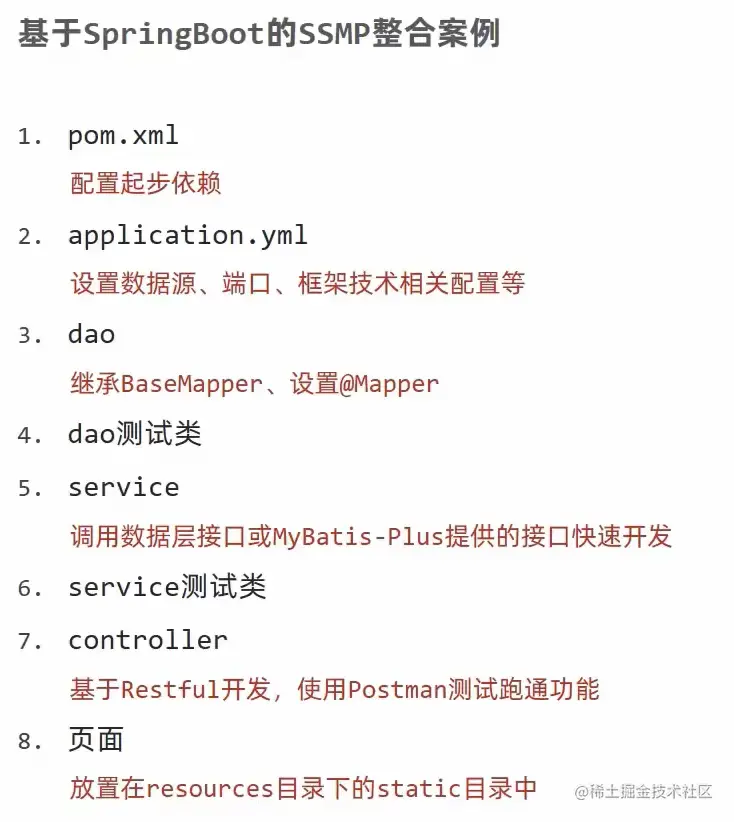 基于SpringBoot的SSMP整合案例

1. pom.xml
配置起步依赖

2. application.yml
设置数据源、端口、框架技术相关配置等

3. dao
继承BaseMapper、设置@Mapper

4. dao测试类

5. service
调用数据层接口或MyBatis-Plus提供的接口快速开发

6. service测试类

7. controller
基于Restful开发，使用Postman测试跑通功能

8. 页面
放置在resources目录下的static目录中

@稀土掘金技术社区